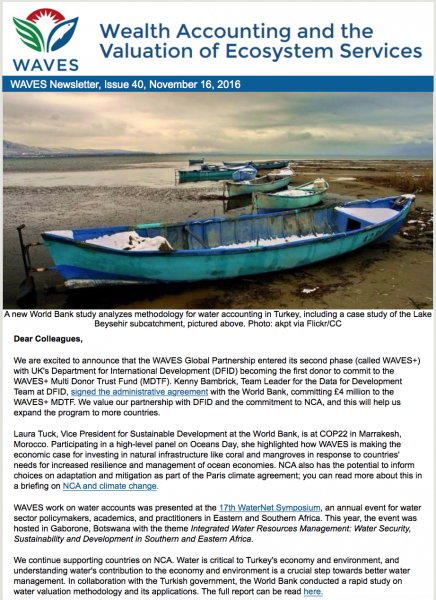 WAVES

Wealth Accounting and the Valuation of Ecosystem Services

WAVES Newsletter, Issue 40, November 16, 2016

A new World Bank study analyzes methodology for water accounting in Turkey, including a case study of the Lake Beysehir subcatchment, pictured above. Photo: akpt via Flickr/CC

Dear Colleagues,

We are excited to announce that the WAVES Global Partnership entered its second phase (called WAVES+) with UK's Department for International Development (DFID) becoming the first donor to commit to the WAVES+ Multi Donor Trust Fund (MDTF). Kenny Bambrick, Team Leader for the Data for Development Team at DFID, signed the administrative agreement with the World Bank, committing £4 million to the WAVES+ MDTF. We value our partnership with DFID and the commitment to NCA, and this will help us expand the program to more countries.

Laura Tuck, Vice President for Sustainable Development at the World Bank, is at COP22 in Marrakesh, Morocco. Participating in a high-level panel on Oceans Day, she highlighted how WAVES is making the economic case for investing in natural infrastructure like coral and mangroves in response to countries' needs for increased resilience and management of ocean economies. NCA also has the potential to inform choices on adaptation and mitigation as part of the Paris climate agreement; you can read more about this in a briefing on NCA and climate change.

WAVES work on water accounts was presented at the 17th WaterNet Symposium, an annual event for water sector policymakers, academics, and practitioners in Eastern and Southern Africa. This year, the event was hosted in Gaborone, Botswana with the theme Integrated Water Resources Management: Water Security, Sustainability and Development in Southern and Eastern Africa.

We continue supporting countries on NCA. Water is critical to Turkey's economy and environment, and understanding water's contribution to the economy and environment is a crucial step towards better water management. In collaboration with the Turkish government, the World Bank conducted a rapid study on water valuation methodology and its applications. The full report can be read here.